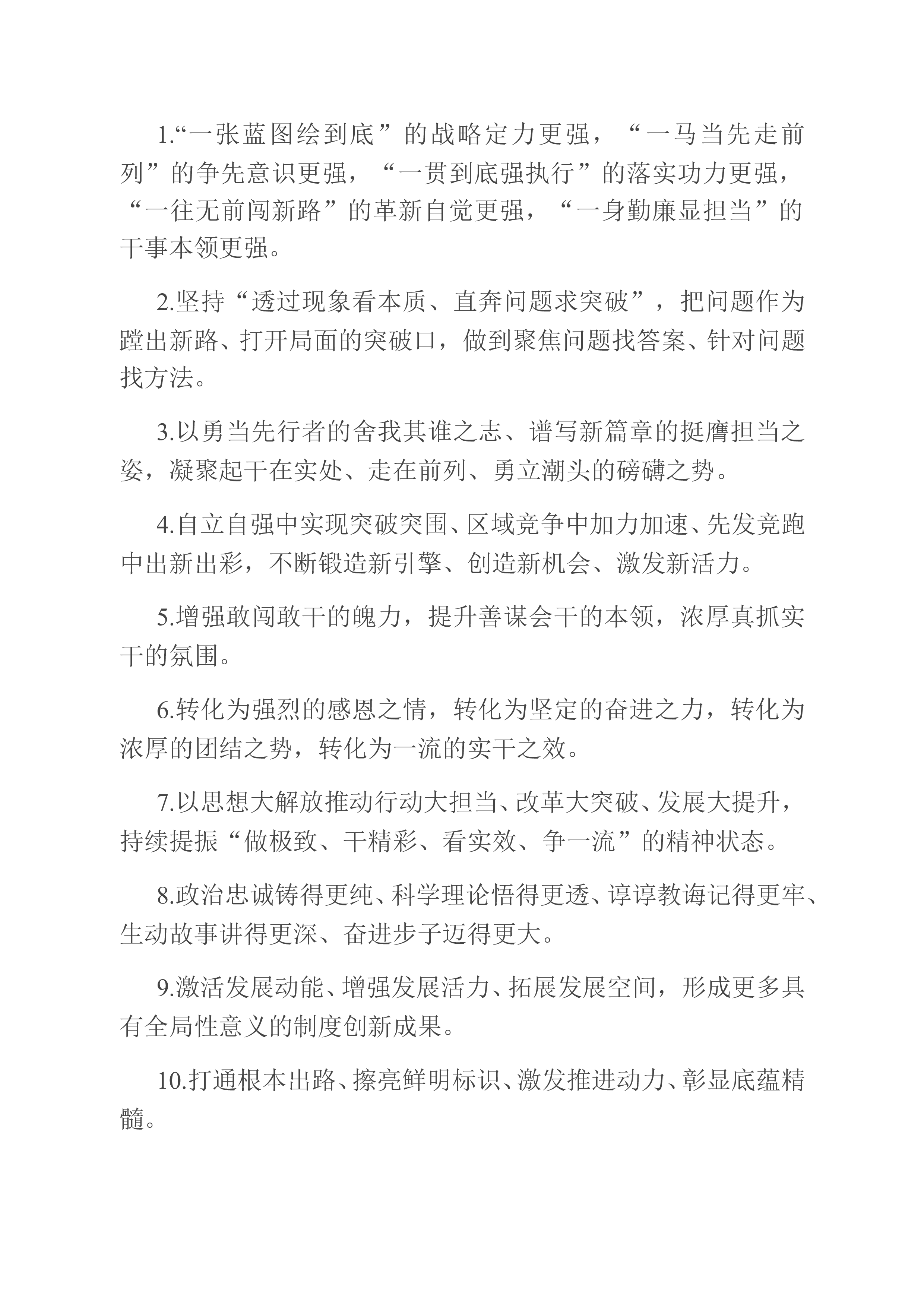 1.“一张蓝图绘到底”的战略定力更强，“一马当先走前列”的争先意识更强，“一贯到底强执行”的落实功力更强，“一往无前闯新路”的革新自觉更强，“一身勤廉显担当”的干事本领更强。

2.坚持“透过现象看本质、直奔问题求突破”，把问题作为蹚出新路、打开局面的突破口，做到聚焦问题找答案、针对问题找方法。

3.以勇当先行者的舍我其谁之志、谱写新篇章的挺膺担当之姿，凝聚起干在实处、走在前列、勇立潮头的磅礴之势。

4.自立自强中实现突破突围、区域竞争中加力加速、先发竞跑中出新出彩，不断锻造新引擎、创造新机会、激发新活力。

5.增强敢闯敢干的魄力，提升善谋会干的本领，浓厚真抓实干的氛围。

6.转化为强烈的感恩之情，转化为坚定的奋进之力，转化为浓厚的团结之势，转化为一流的实干之效。

7.以思想大解放推动行动大担当、改革大突破、发展大提升，持续提振“做极致、干精彩、看实效、争一流”的精神状态。

8.政治忠诚铸得更纯、科学理论悟得更透、谆谆教诲记得更牢、生动故事讲得更深、奋进步子迈得更大。

9.激活发展动能、增强发展活力、拓展发展空间，形成更多具有全局性意义的制度创新成果。

10.打通根本出路、擦亮鲜明标识、激发推进动力、彰显底蕴精髓。